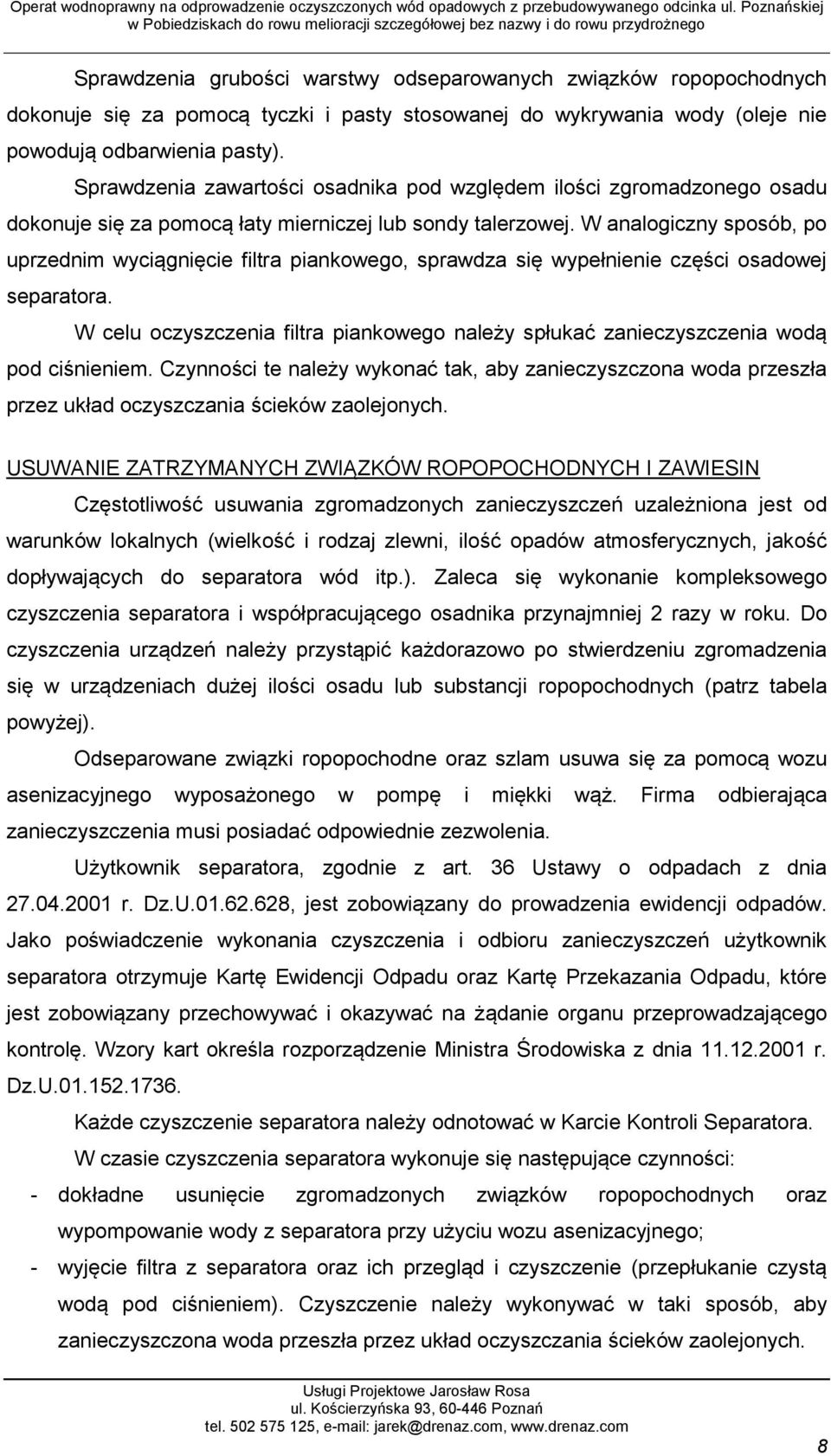 Operat wodnoprawny na odprowadzenie oczyszczonych wód opadowych z przebudowywanego odcinka ul. Poznańskiej w Pobiedziskach do rowu melioracji szczegółowej bez nazwy i do rowu przydrożnego

Sprawdzenia grubości warstwy odseparowanych związków ropopochodnych dokonuje się za pomocą tyczki i pasty stosowanej do wykrywania wody (oleje nie powodują odbarwienia pasty).

Sprawdzenia zawartości osadnika pod względem ilości zgromadzonego osadu dokonuje się za pomocą łaty mierniczej lub sondy talerzowej. W analogiczny sposób, po uprzednim wyciągnięcie filtra piankowego, sprawdza się wypełnienie części osadowej separatora.

W celu oczyszczenia filtra piankowego należy spłukać zanieczyszczenia wodą pod ciśnieniem. Czynności te należy wykonać tak, aby zanieczyszczona woda przeszła przez układ oczyszczania ścieków zaolejonych.

USUWANIE ZATRZYMANYCH ZWIĄZKÓW ROPOPOCHODNYCH I ZAWIESIN

Częstotliwość usuwania zgromadzonych zanieczyszczeń uzależniona jest od warunków lokalnych (wielkość i rodzaj zlewni, ilość opadów atmosferycznych, jakość dopływających do separatora wód itp.). Zaleca się wykonanie kompleksowego czyszczenia separatora i współpracującego osadnika przynajmniej 2 razy w roku. Do czyszczenia urządzeń należy przystąpić każdorazowo po stwierdzeniu zgromadzenia się w urządzeniach dużej ilości osadu lub substancji ropopochodnych (patrz tabela powyżej).

Odseparowane związki ropopochodne oraz szlam usuwa się za pomocą wozu asenizacyjnego wyposażonego w pompę i miękki wąż. Firma odbierająca zanieczyszczenia musi posiadać odpowiednie zezwolenia.

Użytkownik separatora, zgodnie z art. 36 Ustawy o odpadach z dnia 27.04.2001 r. Dz.U.01.62.628, jest zobowiązany do prowadzenia ewidencji odpadów. Jako poświadczenie wykonania czyszczenia i odbioru zanieczyszczeń użytkownik separatora otrzymuje Kartę Ewidencji Odpadu oraz Kartę Przekazania Odpadu, które jest zobowiązany przechowywać i okazywać na żądanie organu przeprowadzającego kontrolę. Wzory kart określa rozporządzenie Ministra Środowiska z dnia 11.12.2001 r. Dz.U.01.152.1736.

Każde czyszczenie separatora należy odnotować w Karcie Kontroli Separatora.

W czasie czyszczenia separatora wykonuje się następujące czynności:

- dokładne usunięcie zgromadzonych związków ropopochodnych oraz wypompowanie wody z separatora przy użyciu wozu asenizacyjnego;
- wyjęcie filtra z separatora oraz ich przegląd i czyszczenie (przepłukanie czystą wodą pod ciśnieniem). Czyszczenie należy wykonywać w taki sposób, aby zanieczyszczona woda przeszła przez układ oczyszczania ścieków zaolejonych.

Usługi Projektowe Jarosław Rosa
ul. Kościerzyńska 93, 60-446 Poznań
tel. 502 575 125, e-mail: jarek@drenaz.com, www.drenaz.com

8